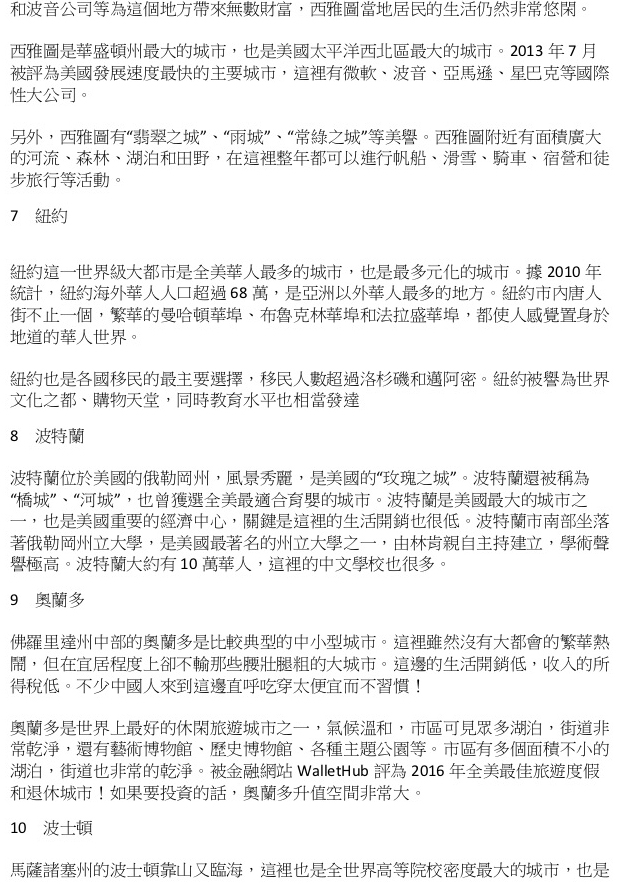 和波音公司等為這個地方帶來無數財富，西雅圖當地居民的生活仍然非常悠閑。

西雅圖是華盛頓州最大的城市，也是美國太平洋西北區最大的城市。2013 年 7 月被評為美國發展速度最快的主要城市，這裡有微軟、波音、亞馬遜、星巴克等國際性大公司。

另外，西雅圖有“翡翠之城”、“雨城”、“常綠之城”等美譽。西雅圖附近有面積廣大的河流、森林、湖泊和田野，在這裡整年都可以進行帆船、滑雪、騎車、宿營和徒步旅行等活動。

7 紐約

紐約這一世界級大都市是全美華人最多的城市，也是最多元化的城市。據 2010 年統計，紐約海外華人人口超過 68 萬，是亞洲以外華人最多的地方。紐約市內唐人街不止一個，繁華的曼哈頓華埠、布魯克林華埠和法拉盛華埠，都使人感覺置身於地道的華人世界。

紐約也是各國移民的最主要選擇，移民人數超過洛杉磯和邁阿密。紐約被譽為世界文化之都、購物天堂，同時教育水平也相當發達

8 波特蘭

波特蘭位於美國的俄勒岡州，風景秀麗，是美國的“玫瑰之城”。波特蘭還被稱為“橋城”、“河城”，也曾獲選全美最適合育嬰的城市。波特蘭是美國最大的城市之一，也是美國重要的經濟中心，關鍵是這裡的生活開銷也很低。波特蘭市南部坐落著俄勒岡州立大學，是美國最著名的州立大學之一，由林肯親自主持建立，學術聲譽極高。波特蘭大約有 10 萬華人，這裡的中文學校也很多。

9 奧蘭多

佛羅里達州中部的奧蘭多是比較典型的中小型城市。這裡雖然沒有大都會的繁華熱鬧，但在宜居程度上卻不輸那些腰壯腿粗的大城市。這邊的生活開銷低，收入的所得稅低。不少中國人來到這邊直呼吃穿太便宜而不習慣！

奧蘭多是世界上最好的休閑旅遊城市之一，氣候溫和，市區可見眾多湖泊，街道非常乾淨，還有藝術博物館、歷史博物館、各種主題公園等。市區有多個面積不小的湖泊，街道也非常的乾淨。被金融網站 WalletHub 評為 2016 年全美最佳旅遊度假和退休城市！如果要投資的話，奧蘭多升值空間非常大。

10 波士頓

馬薩諸塞州的波士頓靠山又臨海，這裡也是全世界高等院校密度最大的城市，也是